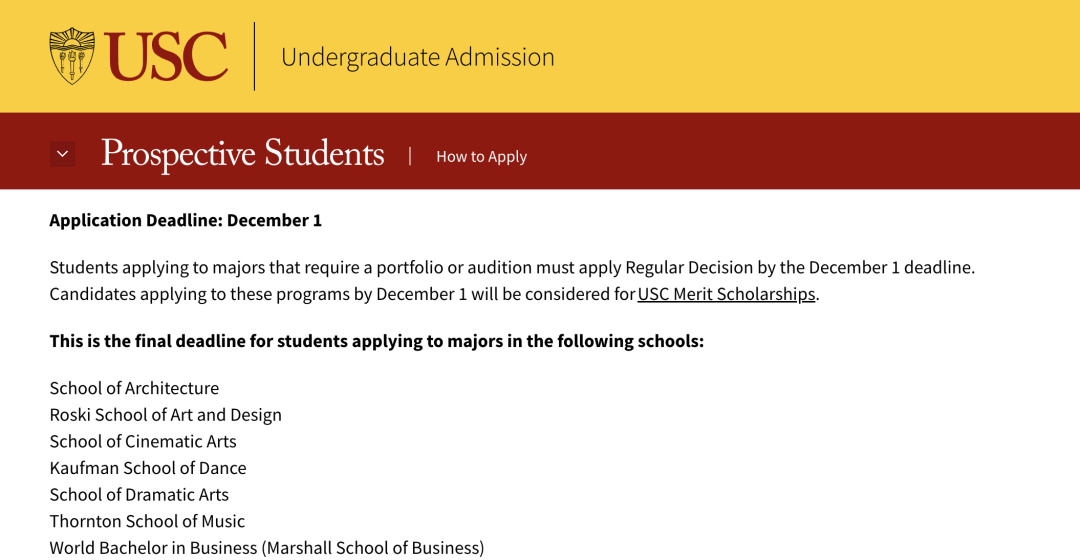 USC | Undergraduate Admission

Prospective Students | How to Apply

Application Deadline: December 1

Students applying to majors that require a portfolio or audition must apply Regular Decision by the December 1 deadline. Candidates applying to these programs by December 1 will be considered for USC Merit Scholarships.

This is the final deadline for students applying to majors in the following schools:

School of Architecture
Roski School of Art and Design
School of Cinematic Arts
Kaufman School of Dance
School of Dramatic Arts
Thornton School of Music
World Bachelor in Business (Marshall School of Business)